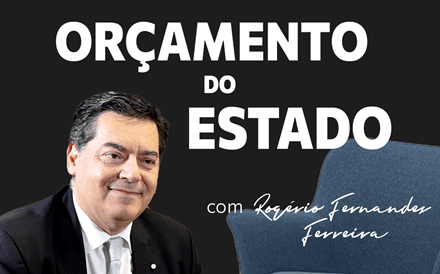 ORÇAMENTO
DO
ESTADO

com Rogério Fernandes Ferreira